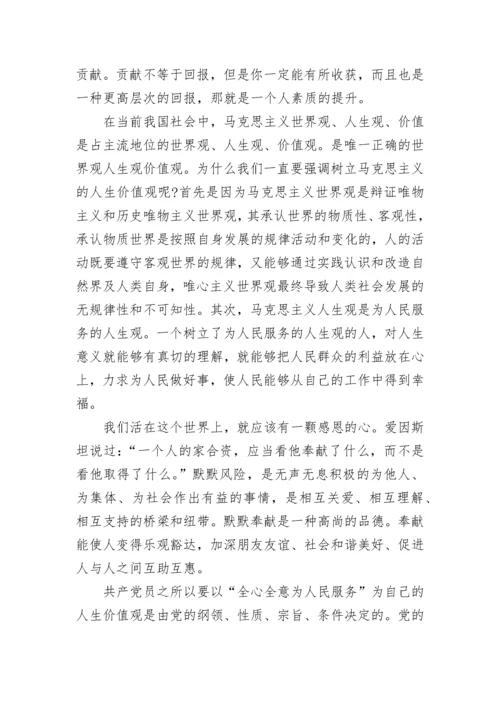 贡献。贡献不等于回报，但是你一定能有所收获，而且也是一种更高层次的回报，那就是一个人素质的提升。

在当前我国社会中，马克思主义世界观、人生观、价值是占主流地位的世界观、人生观、价值观。是唯一正确的世界观人生观价值观。为什么我们一直要强调树立马克思主义的人生价值观呢?首先是因为马克思主义世界观是辩证唯物主义和历史唯物主义世界观，其承认世界的物质性、客观性，承认物质世界是按照自身发展的规律活动和变化的，人的活动既要遵守客观世界的规律，又能够通过实践认识和改造自然界及人类自身，唯心主义世界观最终导致人类社会发展的无规律性和不可知性。其次，马克思主义人生观是为人民服务的人生观。一个树立了为人民服务的人生观的人，对人生意义就能够有真切的理解，就能够把人民群众的利益放在心上，力求为人民做好事，使人民能够从自己的工作中得到幸福。

我们活在这个世界上，就应该有一颗感恩的心。爱因斯坦说过:“一个人的家合资，应当看他奉献了什么，而不是看他取得了什么。”默默风险，是无声无息积极的为他人、为集体、为社会作出有益的事情，是相互关爱、相互理解、相互支持的桥梁和纽带。默默奉献是一种高尚的品德。奉献能使人变得乐观豁达，加深朋友友谊、社会和谐美好、促进人与人之间互助互惠。

共产党员之所以要以“全心全意为人民服务”为自己的人生价值观是由党的纲领、性质、宗旨、条件决定的。党的